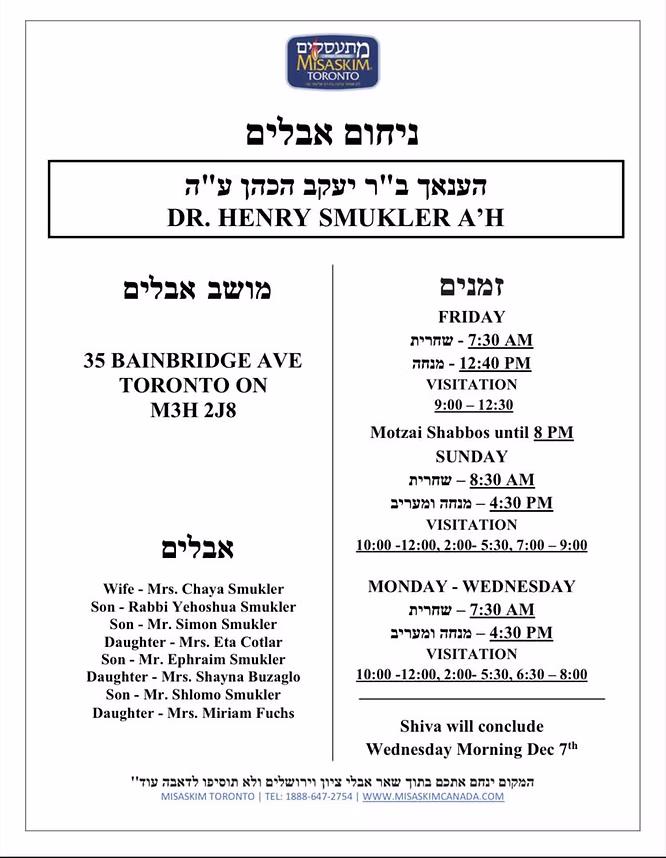 מתעסקים
MISASKIM
TORONTO

ניחום אבלים

הענאך ב"ר יעקב הכהן ע"ה
DR. HENRY SMUKLER A'H

מושב אבלים

35 BAINBRIDGE AVE
TORONTO ON
M3H 2J8

אבלים

Wife - Mrs. Chaya Smukler
Son - Rabbi Yehoshua Smukler
Son - Mr. Simon Smukler
Daughter - Mrs. Eta Cotlar
Son - Mr. Ephraim Smukler
Daughter - Mrs. Shayna Buzaglo
Son - Mr. Shlomo Smukler
Daughter - Mrs. Miriam Fuchs

זמנים
FRIDAY
שחרית - 7:30 AM
מנחה - 12:40 PM
VISITATION
9:00 – 12:30

Motzai Shabbos until 8 PM
SUNDAY
שחרית – 8:30 AM
מנחה ומעריב – 4:30 PM
VISITATION
10:00 -12:00, 2:00- 5:30, 7:00 – 9:00

MONDAY - WEDNESDAY
שחרית – 7:30 AM
מנחה ומעריב – 4:30 PM
VISITATION
10:00 -12:00, 2:00- 5:30, 6:30 – 8:00

Shiva will conclude
Wednesday Morning Dec 7th

המקום ינחם אתכם בתוך שאר אבלי ציון וירושלים ולא תוסיפו לדאבה עוד"
MISASKIM TORONTO | TEL: 1888-647-2754 | WWW.MISASKIMCANADA.COM